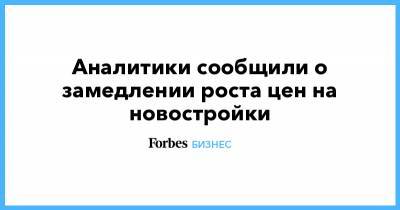 Аналитики сообщили о замедлении роста цен на новостройки

Forbes БИЗНЕС